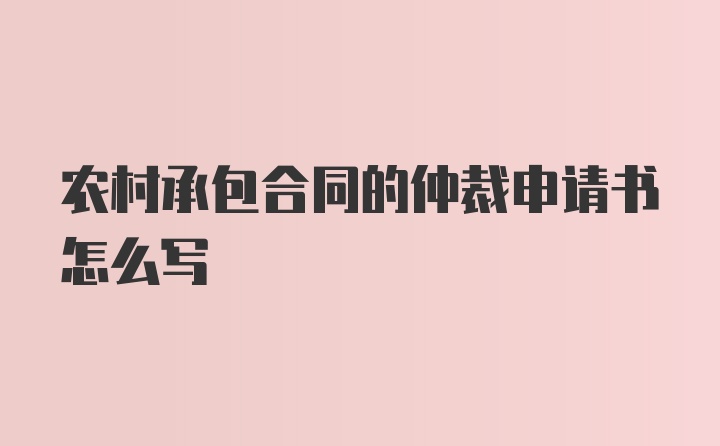 农村承包合同的仲裁申请书怎么写